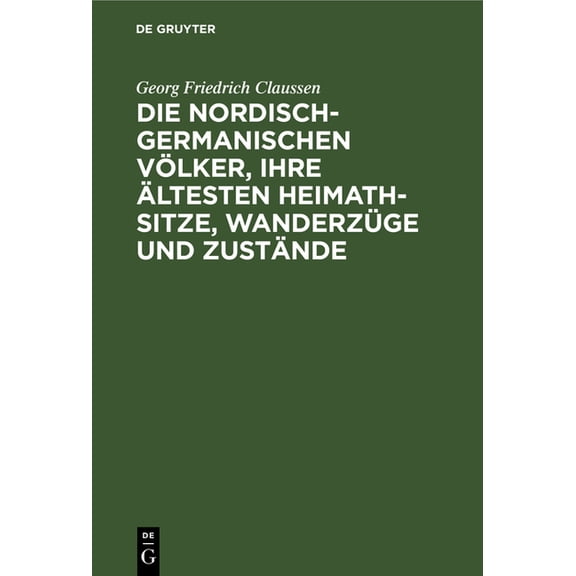 DE GRUYTER

Georg Friedrich Claussen

DIE NORDISCH-GERMANISCHEN VÖLKER, IHRE ÄLTESTEN HEIMATHSITZE, WANDERZÜGE UND ZUSTÄNDE

DE G